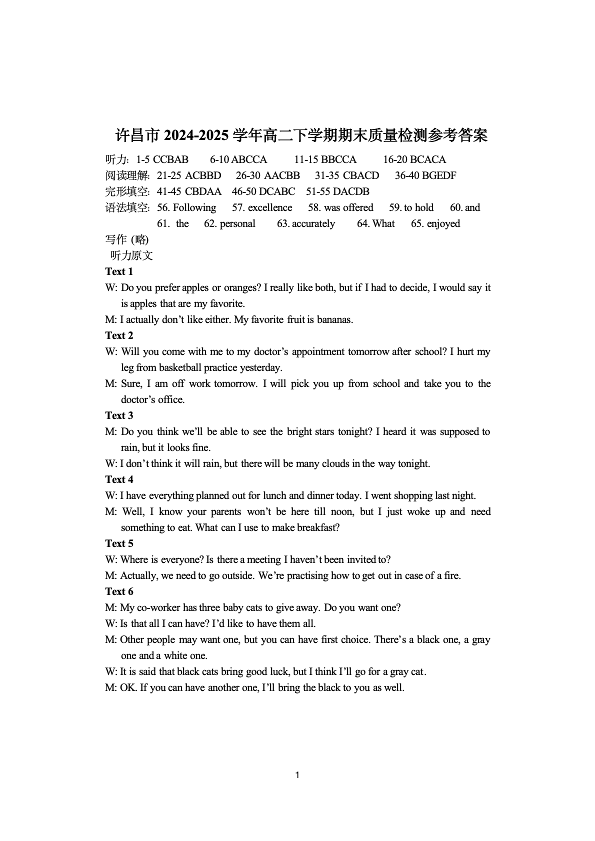 许昌市 2024-2025 学年高二下学期期末质量检测参考答案

听力: 1-5 CCBAB 6-10 ABCCA 11-15 BBCCA 16-20 BCACA
阅读理解: 21-25 ACBBD 26-30 AACBB 31-35 CBACD 36-40 BGEDF
完形填空: 41-45 CBDAA 46-50 DCABC 51-55 DACDB
语法填空: 56. Following 57. excellence 58. was offered 59. to hold 60. and 61. the 62. personal 63. accurately 64. What 65. enjoyed
写作 (略)
听力原文
Text 1
W: Do you prefer apples or oranges? I really like both, but if I had to decide, I would say it is apples that are my favorite.
M: I actually don't like either. My favorite fruit is bananas.
Text 2
W: Will you come with me to my doctor's appointment tomorrow after school? I hurt my leg from basketball practice yesterday.
M: Sure, I am off work tomorrow. I will pick you up from school and take you to the doctor's office.
Text 3
M: Do you think we'll be able to see the bright stars tonight? I heard it was supposed to rain, but it looks fine.
W: I don't think it will rain, but there will be many clouds in the way tonight.
Text 4
W: I have everything planned out for lunch and dinner today. I went shopping last night.
M: Well, I know your parents won't be here till noon, but I just woke up and need something to eat. What can I use to make breakfast?
Text 5
W: Where is everyone? Is there a meeting I haven't been invited to?
M: Actually, we need to go outside. We're practising how to get out in case of a fire.
Text 6
M: My co-worker has three baby cats to give away. Do you want one?
W: Is that all I can have? I'd like to have them all.
M: Other people may want one, but you can have first choice. There's a black one, a gray one and a white one.
W: It is said that black cats bring good luck, but I think I'll go for a gray cat.
M: OK. If you can have another one, I'll bring the black to you as well.

1